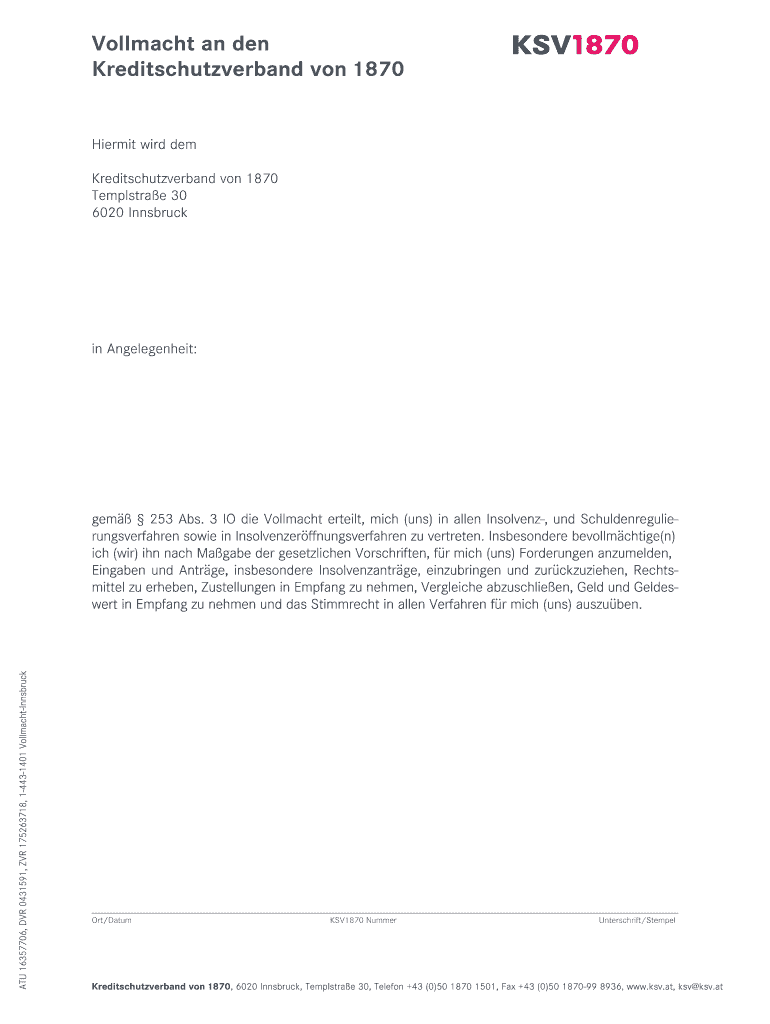 Vollmacht an den Kreditschutzverband von 1870

KSV1870

Hiermit wird dem

Kreditschutzverband von 1870
Templstraße 30
6020 Innsbruck

in Angelegenheit:

gemäß § 253 Abs. 3 IO die Vollmacht erteilt, mich (uns) in allen Insolvenz-, und Schuldenregulierungsverfahren sowie in Insolvenzeröffnungsverfahren zu vertreten. Insbesondere bevollmächtige(n) ich (wir) ihn nach Maßgabe der gesetzlichen Vorschriften, für mich (uns) Forderungen anzumelden, Eingaben und Anträge, insbesondere Insolvenzanträge, einzubringen und zurückzuziehen, Rechtsmittel zu erheben, Zustellungen in Empfang zu nehmen, Vergleiche abzuschließen, Geld und Geldeswert in Empfang zu nehmen und das Stimmrecht in allen Verfahren für mich (uns) auszuüben.

ATU 16357706, DVR 0431591, ZVR 175263718, 1-443-1401 Vollmacht-Innsbruck

Ort/Datum KSV1870 Nummer Unterschrift/Stempel

Kreditschutzverband von 1870, 6020 Innsbruck, Templstraße 30, Telefon +43 (0)50 1870 1501, Fax +43 (0)50 1870-99 8936, www.ksv.at, ksv@ksv.at